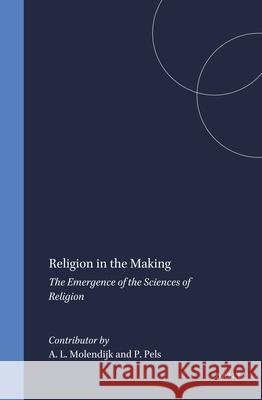 Religion in the Making

The Emergence of the Sciences of Religion

Contributor by
A. L. Molendijk and P. Pels

Kraina Książek